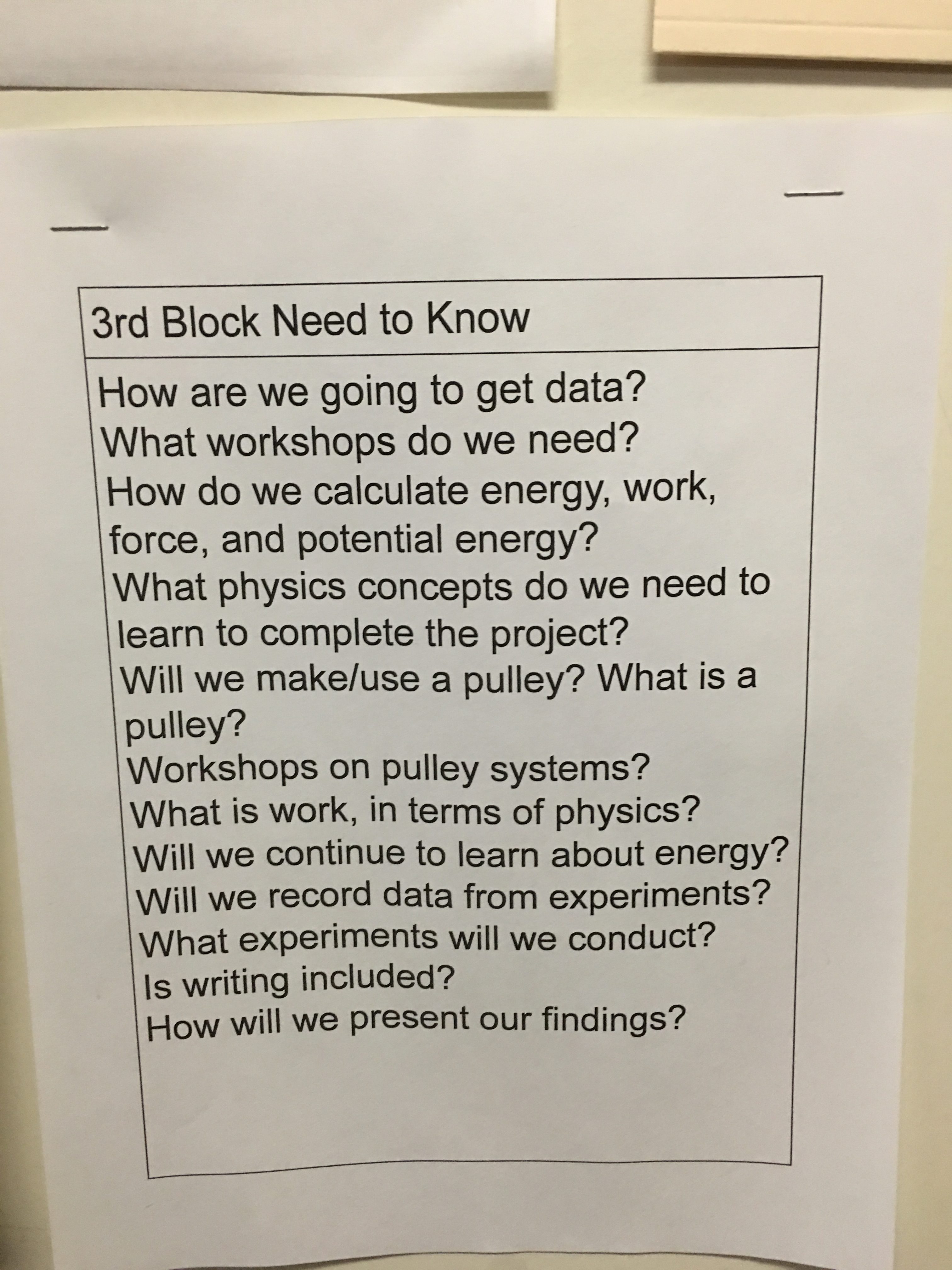 3rd Block Need to Know

How are we going to get data?
What workshops do we need?
How do we calculate energy, work, force, and potential energy?
What physics concepts do we need to learn to complete the project?
Will we make/use a pulley? What is a pulley?
Workshops on pulley systems?
What is work, in terms of physics?
Will we continue to learn about energy?
Will we record data from experiments?
What experiments will we conduct?
Is writing included?
How will we present our findings?